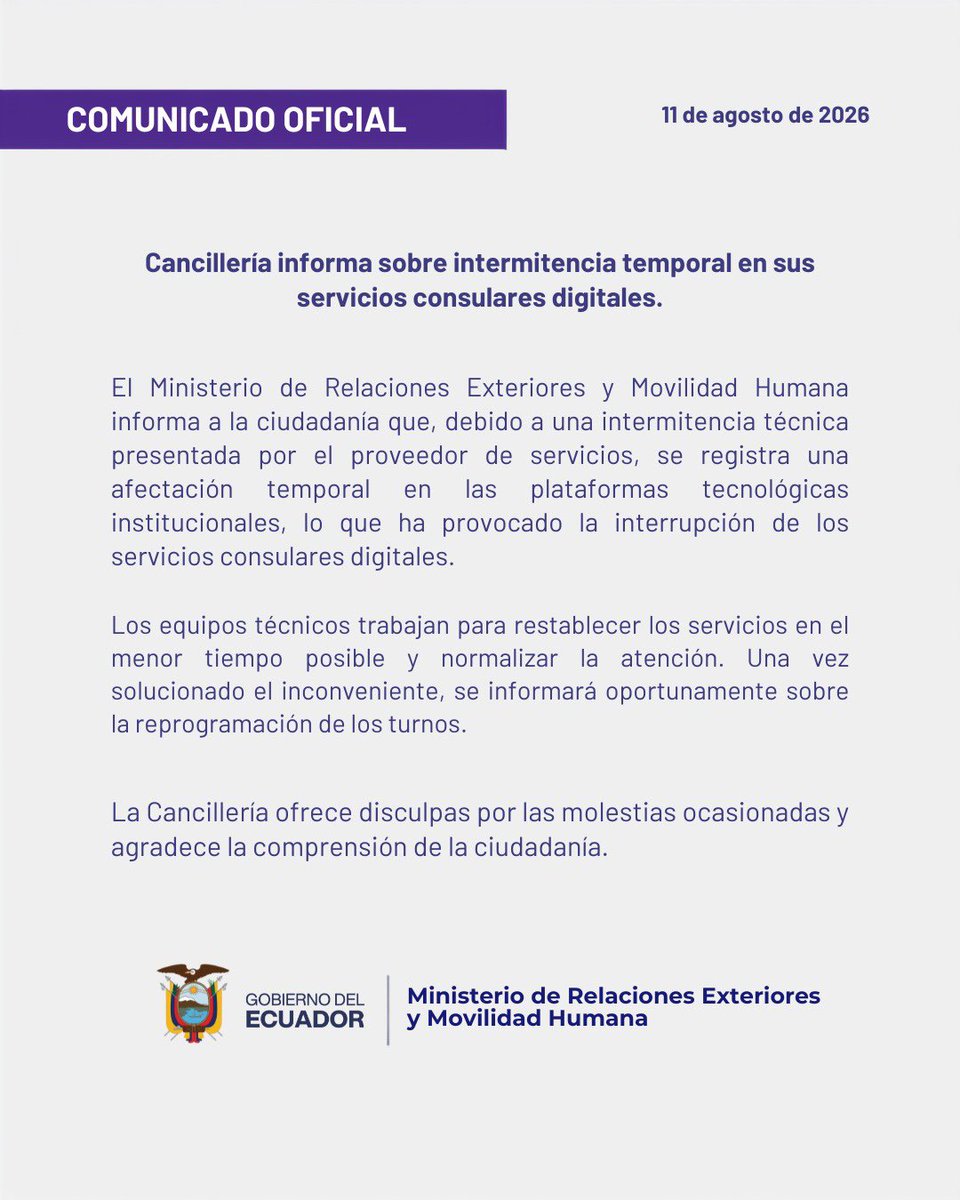 COMUNICADO OFICIAL

11 de agosto de 2026

Cancillería informa sobre intermitencia temporal en sus servicios consulares digitales.

El Ministerio de Relaciones Exteriores y Movilidad Humana informa a la ciudadanía que, debido a una intermitencia técnica presentada por el proveedor de servicios, se registra una afectación temporal en las plataformas tecnológicas institucionales, lo que ha provocado la interrupción de los servicios consulares digitales.

Los equipos técnicos trabajan para restablecer los servicios en el menor tiempo posible y normalizar la atención. Una vez solucionado el inconveniente, se informará oportunamente sobre la reprogramación de los turnos.

La Cancillería ofrece disculpas por las molestias ocasionadas y agradece la comprensión de la ciudadanía.

GOBIERNO DEL ECUADOR

Ministerio de Relaciones Exteriores y Movilidad Humana